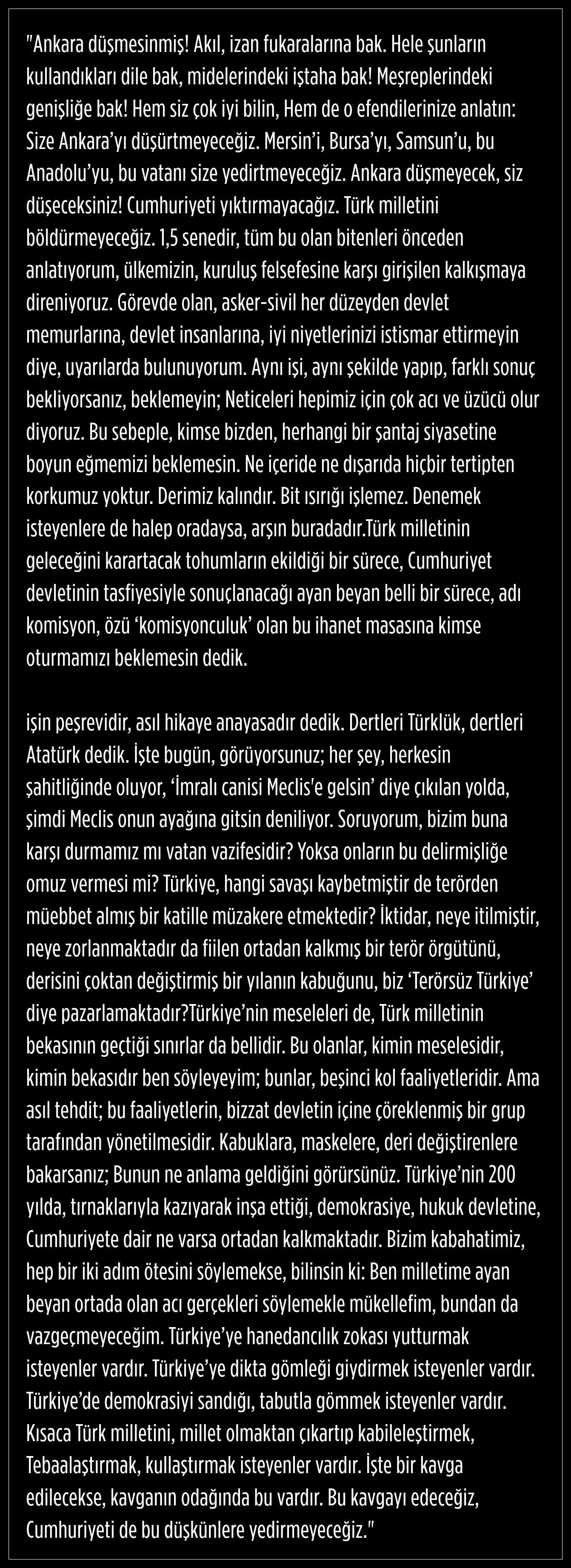 "Ankara düşmesinmiş! Akıl, izan fukaralarına bak. Hele şunların kullandıkları dile bak, midelerindeki iştaha bak! Meşreplerindeki genişliğe bak! Hem siz çok iyi bilin, Hem de o efendilerinize anlatın: Size Ankara'yı düşürtmeyeceğiz. Mersin'i, Bursa'yı, Samsun'u, bu Anadolu'yu, bu vatanı size yedirtmeyeceğiz. Ankara düşmeyecek, siz düşeceksiniz! Cumhuriyeti yıktırmayacağız. Türk milletini böldürmeyeceğiz. 1,5 senedir, tüm bu olan bitenleri önceden anlatıyorum, ülkemizin, kuruluş felsefesine karşı girişilen kalkışmaya direniyoruz. Görevde olan, asker-sivil her düzeyden devlet memurlarına, devlet insanlarına, iyi niyetlerinizi istismar ettirmeyin diye, uyarılarda bulunuyorum. Aynı işi, aynı şekilde yapıp, farklı sonuç bekliyorsanız, beklemeyin; Neticeleri hepimiz için çok acı ve üzücü olur diyoruz. Bu sebeple, kimse bizden, herhangi bir şantaj siyasetine boyun eğmemizi beklemesin. Ne içeride ne dışarıda hiçbir tertipten korkumuz yoktur. Derimiz kalındır. Bit ısırığı işlemez. Denemek isteyenlere de halep oradaysa, arşın buradadır.Türk milletinin geleceğini karartacak tohumların ekildiği bir sürece, Cumhuriyet devletinin tasfiyesiyle sonuçlanacağı ayan beyan belli bir sürece, adı komisyon, özü 'komisyonculuk' olan bu ihanet masasına kimse oturmamızı beklemesin dedik.

işin peşrevidir, asıl hikaye anayasadır dedik. Dertleri Türklük, dertleri Atatürk dedik. İşte bugün, görüyorsunuz; her şey, herkesin şahitliğinde oluyor, 'İmralı canisi Meclis'e gelsin' diye çıkılan yolda, şimdi Meclis onun ayağına gitsin deniliyor. Soruyorum, bizim buna karşı durmamız mı vatan vazifesidir? Yoksa onların bu delirmişliğe omuz vermesi mi? Türkiye, hangi savaşı kaybetmiştir de terörden müebbet almış bir katille müzakere etmektedir? İktidar, neye itilmiştir, neye zorlanmaktadır da fiilen ortadan kalkmış bir terör örgütünü, derisini çoktan değiştirmiş bir yılanın kabuğunu, biz 'Terörsüz Türkiye' diye pazarlamaktadır?Türkiye'nin meseleleri de, Türk milletinin bekasının geçtiği sınırlar da bellidir. Bu olanlar, kimin meselesidir, kimin bekasıdır ben söyleyeyim; bunlar, beşinci kol faaliyetleridir. Ama asıl tehdit; bu faaliyetlerin, bizzat devletin içine çöreklenmiş bir grup tarafından yönetilmesidir. Kabuklara, maskelere, deri değiştirenlere bakarsanız; Bunun ne anlama geldiğini görürsünüz. Türkiye'nin 200 yılda, tırnaklarıyla kazıyarak inşa ettiği, demokrasiye, hukuk devletine, Cumhuriyete dair ne varsa ortadan kalkmaktadır. Bizim kabahatimiz, hep bir iki adım ötesini söylemekse, bilinsin ki: Ben milletime ayan beyan ortada olan acı gerçekleri söylemekle mükellefim, bundan da vazgeçmeyeceğim. Türkiye'ye hanedancılık zokası yutturmak isteyenler vardır. Türkiye'ye dikta gömleği giydirmek isteyenler vardır. Türkiye'de demokrasiyi sandığı, tabutla gömmek isteyenler vardır. Kısaca Türk milletini, millet olmaktan çıkartıp kabileleştirmek, Tebaalaştırmak, kullaştırmak isteyenler vardır. İşte bir kavga edilecekse, kavganın odağında bu vardır. Bu kavgayı edeceğiz, Cumhuriyeti de bu düşkünlere yedirmeyeceğiz."